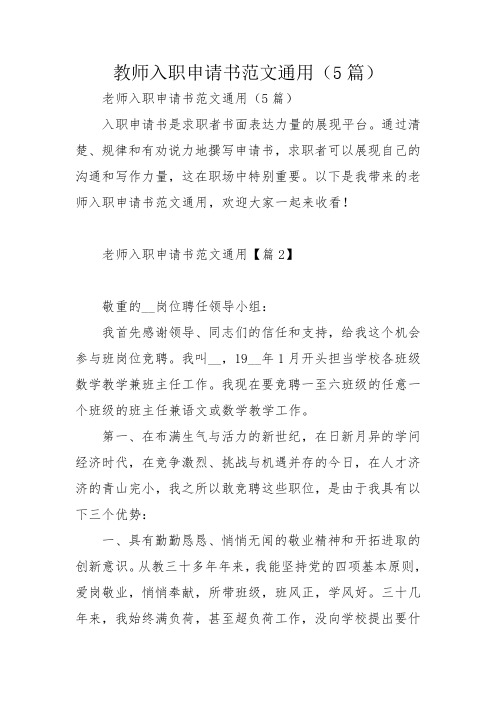 教师入职申请书范文通用（5篇）

老师入职申请书范文通用（5篇）

入职申请书是求职者书面表达力量的展现平台。通过清楚、规律和有劝说力地撰写申请书，求职者可以展现自己的沟通和写作力量，这在职场中特别重要。以下是我带来的老师入职申请书范文通用，欢迎大家一起来收看！

老师入职申请书范文通用【篇2】

敬重的__岗位聘任领导小组：

我首先感谢领导、同志们的信任和支持，给我这个机会参与班岗位竞聘。我叫__，19__年1月开头担当学校各班级数学教学兼班主任工作。我现在要竞聘一至六班级的任意一个班级的班主任兼语文或数学教学工作。

第一、在布满生气与活力的新世纪，在日新月异的学问经济时代，在竞争激烈、挑战与机遇并存的今日，在人才济济的青山完小，我之所以敢竞聘这些职位，是由于我具有以下三个优势：

一、具有勤勤恳恳、悄悄无闻的敬业精神和开拓进取的创新意识。从教三十多年年来，我能坚持党的四项基本原则，爱岗敬业，悄悄奉献，所带班级，班风正，学风好。三十几年来，我始终满负荷，甚至超负荷工作，没向学校提出要什